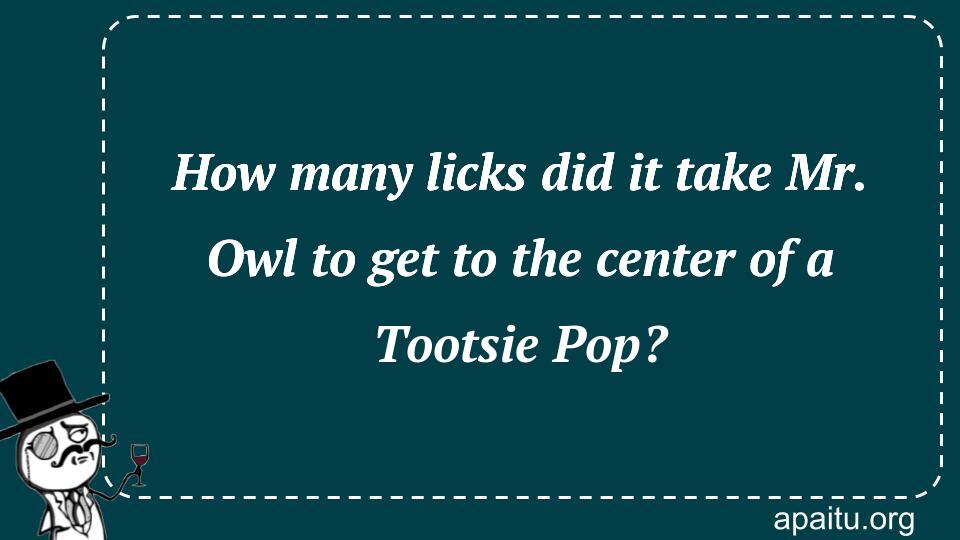 How many licks did it take Mr. Owl to get to the center of a Tootsie Pop?

apaitu.org